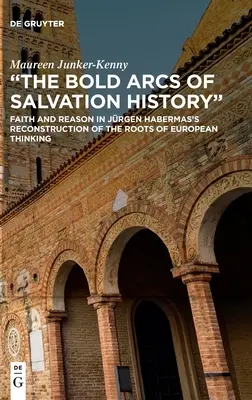 DE GRUYTER

Maureen Junker-Kenny

"THE BOLD ARCS OF SALVATION HISTORY"

FAITH AND REASON IN JÜRGEN HABERMAS'S RECONSTRUCTION OF THE ROOTS OF EUROPEAN THINKING

DE G